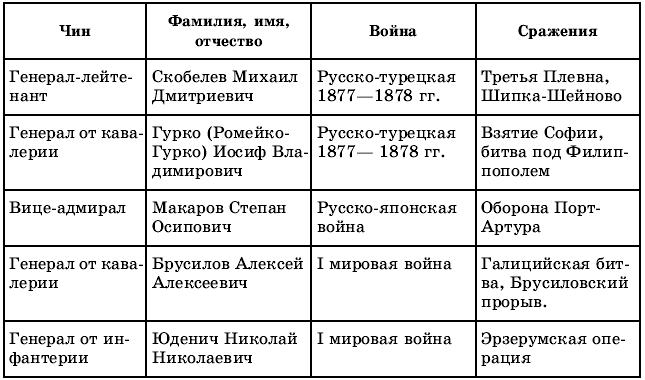 | Чин | Фамилия, имя, отчество | Война | Сражения |
|---|---|---|---|
| Генерал-лейтенант | Скобелев Михаил Дмитриевич | Русско-турецкая 1877—1878 гг. | Третья Плевна, Шипка-Шейново |
| Генерал от кавалерии | Гурко (Ромейко-Гурко) Иосиф Владимирович | Русско-турецкая 1877— 1878 гг. | Взятие Софии, битва под Филиппополем |
| Вице-адмирал | Макаров Степан Осипович | Русско-японская война | Оборона Порт-Артура |
| Генерал от кавалерии | Брусилов Алексей Алексеевич | I мировая война | Галицийская битва, Брусиловский прорыв. |
| Генерал от инфантерии | Юденич Николай Николаевич | I мировая война | Эрзерумская операция |